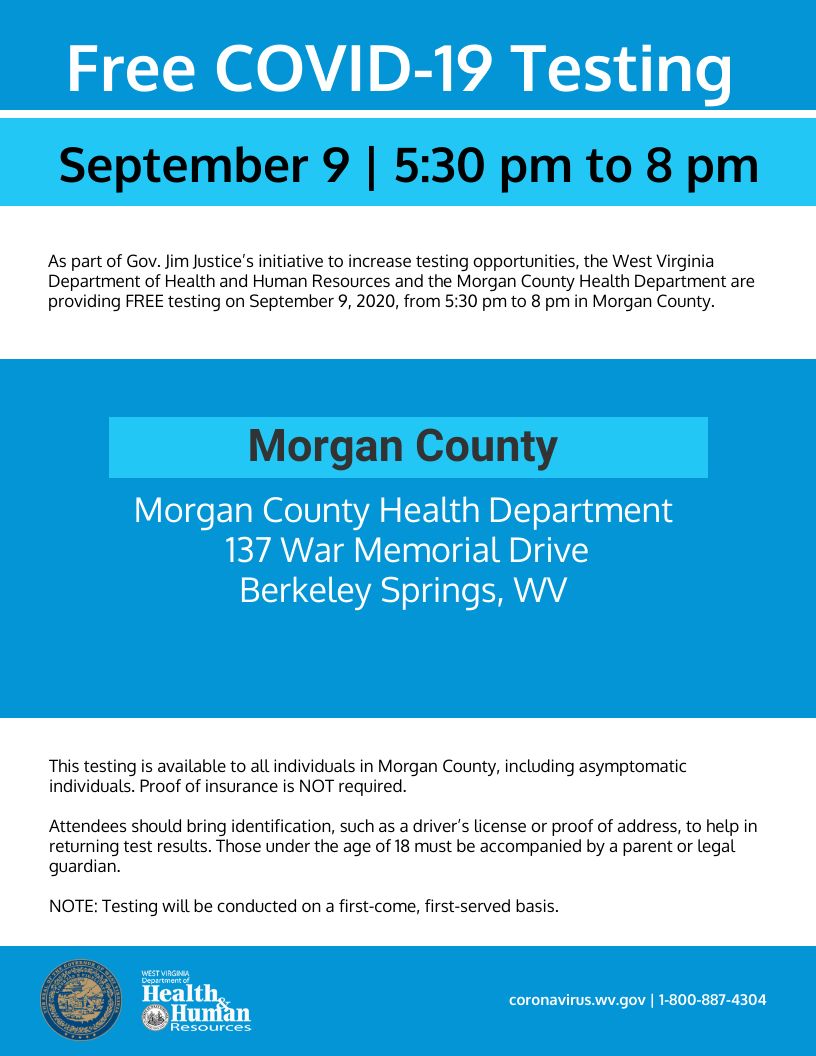 Free COVID-19 Testing

September 9 | 5:30 pm to 8 pm

As part of Gov. Jim Justice's initiative to increase testing opportunities, the West Virginia Department of Health and Human Resources and the Morgan County Health Department are providing FREE testing on September 9, 2020, from 5:30 pm to 8 pm in Morgan County.

Morgan County

Morgan County Health Department
137 War Memorial Drive
Berkeley Springs, WV

This testing is available to all individuals in Morgan County, including asymptomatic individuals. Proof of insurance is NOT required.

Attendees should bring identification, such as a driver's license or proof of address, to help in returning test results. Those under the age of 18 must be accompanied by a parent or legal guardian.

NOTE: Testing will be conducted on a first-come, first-served basis.

WEST VIRGINIA Department of Health & Human Resources

coronavirus.wv.gov | 1-800-887-4304